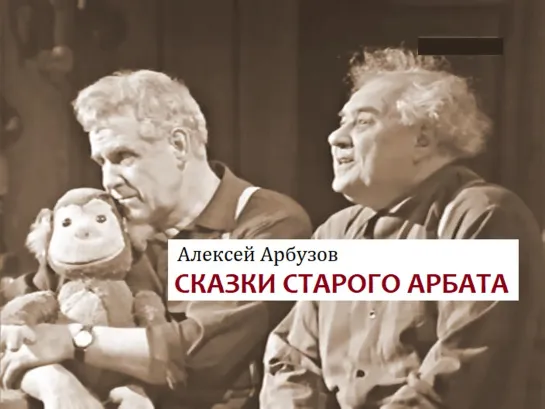 Алексей Арбузов
СКАЗКИ СТАРОГО АРБАТА